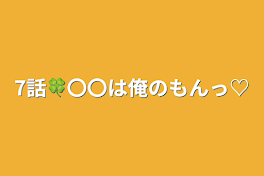 7話🍀〇〇は俺のもんっ♡